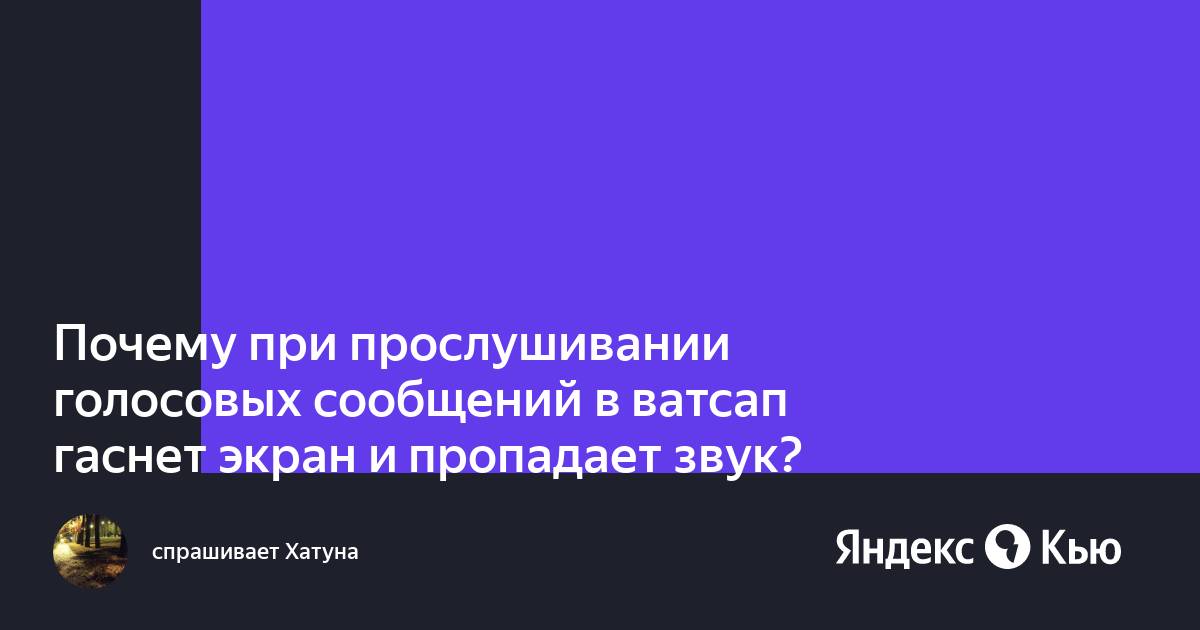 Почему при прослушивании голосовых сообщений в ватсап гаснет экран и пропадает звук?

спрашивает Хатуна

Яндекс Кью